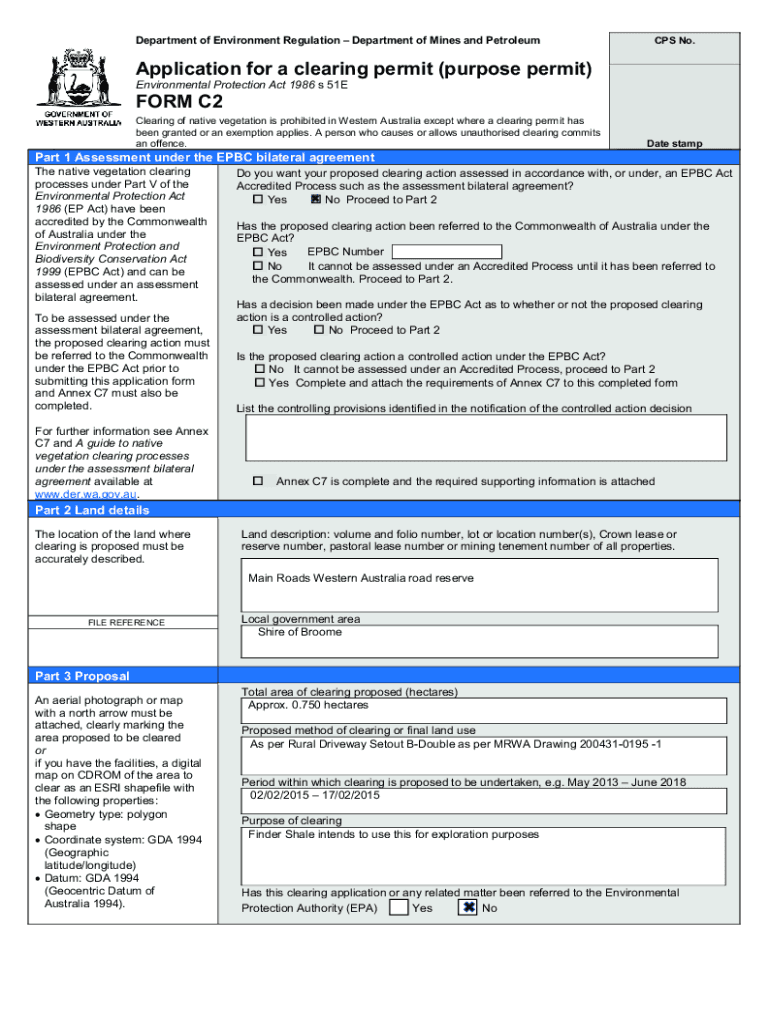 Department of Environment Regulation – Department of Mines and Petroleum

CPS No.

GOVERNMENT OF WESTERN AUSTRALIA

Application for a clearing permit (purpose permit)

Environmental Protection Act 1986 s 51E

FORM C2

Clearing of native vegetation is prohibited in Western Australia except where a clearing permit has been granted or an exemption applies. A person who causes or allows unauthorised clearing commits an offence.

Date stamp

Part 1 Assessment under the EPBC bilateral agreement

The native vegetation clearing processes under Part V of the Environmental Protection Act 1986 (EP Act) have been accredited by the Commonwealth of Australia under the Environment Protection and Biodiversity Conservation Act 1999 (EPBC Act) and can be assessed under an assessment bilateral agreement.

To be assessed under the assessment bilateral agreement, the proposed clearing action must be referred to the Commonwealth under the EPBC Act prior to submitting this application form and Annex C7 must also be completed.

For further information see Annex C7 and A guide to native vegetation clearing processes under the assessment bilateral agreement available at www.der.wa.gov.au.

Do you want your proposed clearing action assessed in accordance with, or under, an EPBC Act Accredited Process such as the assessment bilateral agreement?
☐ Yes ☒ No Proceed to Part 2

Has the proposed clearing action been referred to the Commonwealth of Australia under the EPBC Act?
☐ Yes EPBC Number
☐ No It cannot be assessed under an Accredited Process until it has been referred to the Commonwealth. Proceed to Part 2.

Has a decision been made under the EPBC Act as to whether or not the proposed clearing action is a controlled action?
☐ Yes ☐ No Proceed to Part 2

Is the proposed clearing action a controlled action under the EPBC Act?
☐ No It cannot be assessed under an Accredited Process, proceed to Part 2
☐ Yes Complete and attach the requirements of Annex C7 to this completed form

List the controlling provisions identified in the notification of the controlled action decision

☐ Annex C7 is complete and the required supporting information is attached

Part 2 Land details

The location of the land where clearing is proposed must be accurately described.

FILE REFERENCE

Land description: volume and folio number, lot or location number(s), Crown lease or reserve number, pastoral lease number or mining tenement number of all properties.

Main Roads Western Australia road reserve

Local government area
Shire of Broome

Part 3 Proposal

An aerial photograph or map with a north arrow must be attached, clearly marking the area proposed to be cleared
or
if you have the facilities, a digital map on CDROM of the area to clear as an ESRI shapefile with the following properties:
• Geometry type: polygon shape
• Coordinate system: GDA 1994 (Geographic latitude/longitude)
• Datum: GDA 1994 (Geocentric Datum of Australia 1994).

Total area of clearing proposed (hectares)
Approx. 0.750 hectares

Proposed method of clearing or final land use
As per Rural Driveway Setout B-Double as per MRWA Drawing 200431-0195 -1

Period within which clearing is proposed to be undertaken, e.g. May 2013 – June 2018
02/02/2015 – 17/02/2015

Purpose of clearing
Finder Shale intends to use this for exploration purposes

Has this clearing application or any related matter been referred to the Environmental Protection Authority (EPA) ☐ Yes ☒ No